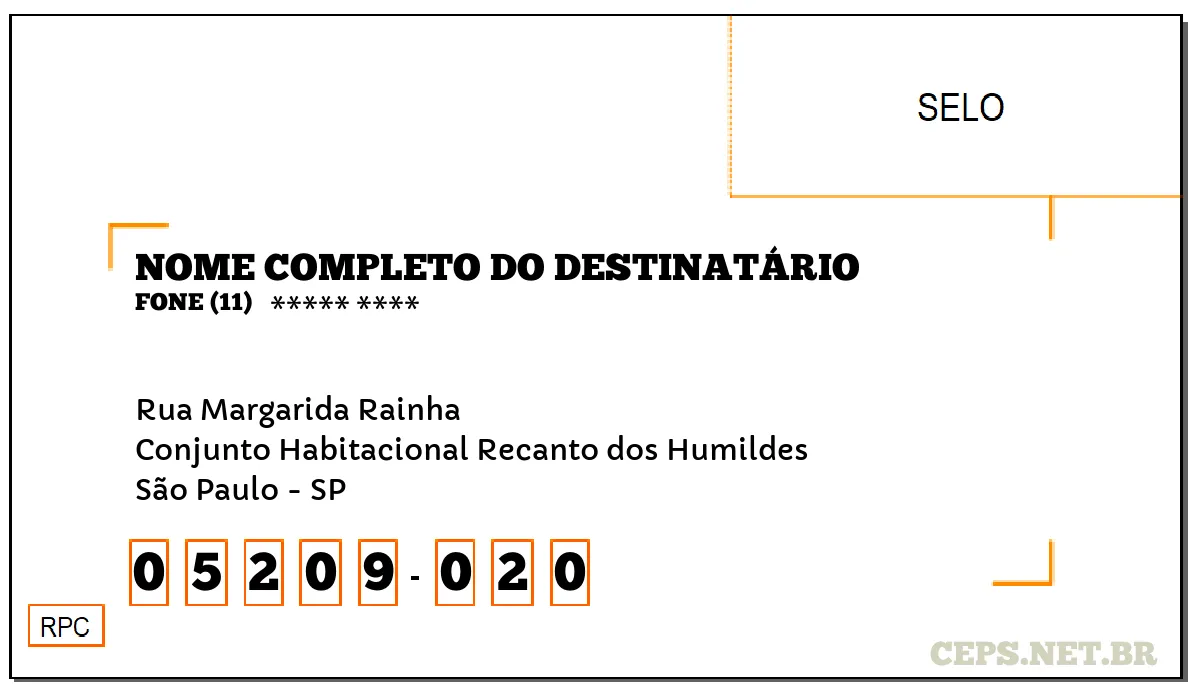 SELO

NOME COMPLETO DO DESTINATÁRIO
FONE (11) ***** ****

Rua Margarida Rainha
Conjunto Habitacional Recanto dos Humildes
São Paulo - SP

0 5 2 0 9 - 0 2 0

RPC

CEPS.NET.BR